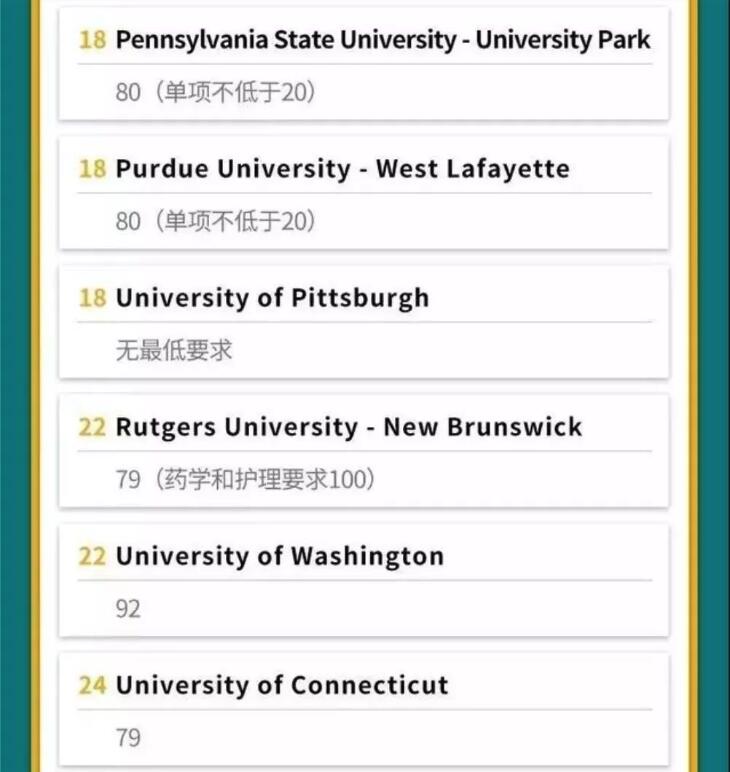 18 Pennsylvania State University - University Park

80（单项不低于20）

18 Purdue University - West Lafayette

80（单项不低于20）

18 University of Pittsburgh

无最低要求

22 Rutgers University - New Brunswick

79（药学和护理要求100）

22 University of Washington

92

24 University of Connecticut

79